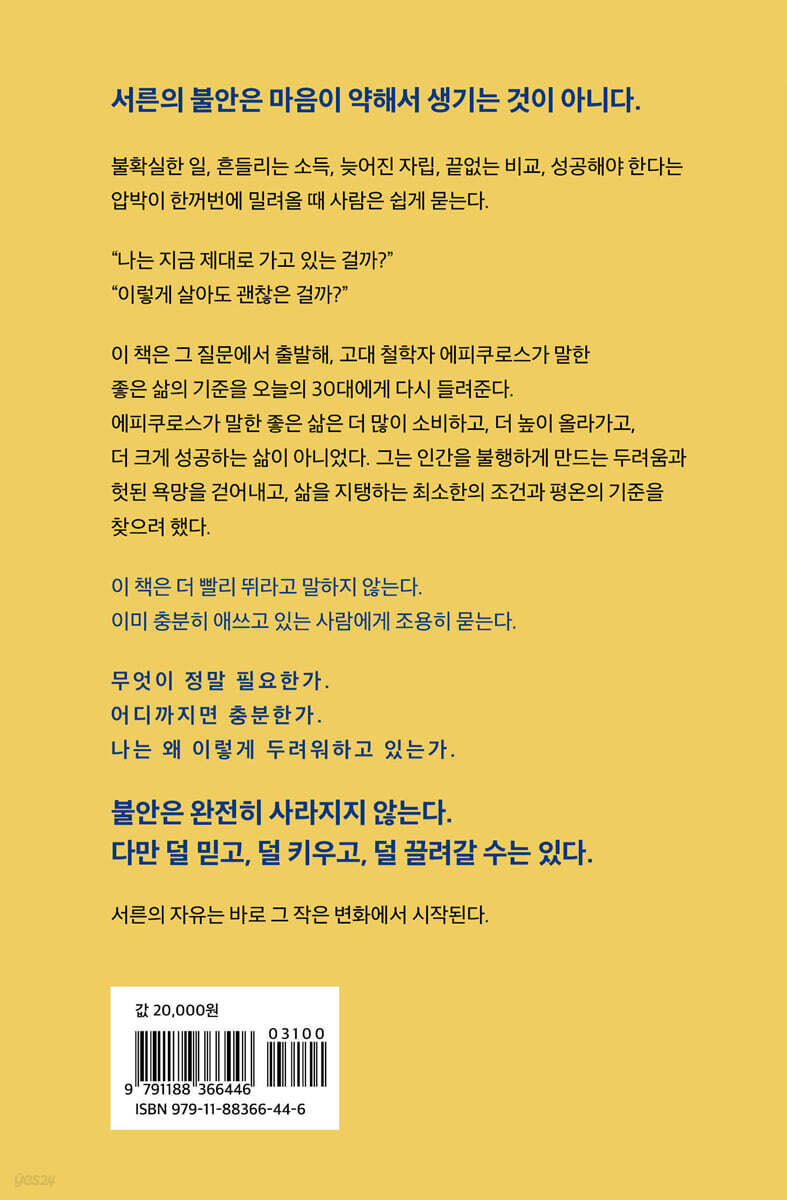 서른의 불안은 마음이 약해서 생기는 것이 아니다.

불확실한 일, 흔들리는 소득, 늦어진 자립, 끝없는 비교, 성공해야 한다는 압박이 한꺼번에 밀려올 때 사람은 쉽게 묻는다.

“나는 지금 제대로 가고 있는 걸까?”
“이렇게 살아도 괜찮은 걸까?”

이 책은 그 질문에서 출발해, 고대 철학자 에피쿠로스가 말한 좋은 삶의 기준을 오늘의 30대에게 다시 들려준다. 에피쿠로스가 말한 좋은 삶은 더 많이 소비하고, 더 높이 올라가고, 더 크게 성공하는 삶이 아니었다. 그는 인간을 불행하게 만드는 두려움과 헛된 욕망을 걷어내고, 삶을 지탱하는 최소한의 조건과 평온의 기준을 찾으려 했다.

이 책은 더 빨리 뛰라고 말하지 않는다.
이미 충분히 애쓰고 있는 사람에게 조용히 묻는다.

무엇이 정말 필요한가.
어디까지면 충분한가.
나는 왜 이렇게 두려워하고 있는가.

불안은 완전히 사라지지 않는다.
다만 덜 믿고, 덜 키우고, 덜 끌려갈 수는 있다.

서른의 자유는 바로 그 작은 변화에서 시작된다.

값 20,000원
03100
9 791188 366446
ISBN 979-11-88366-44-6

yes24